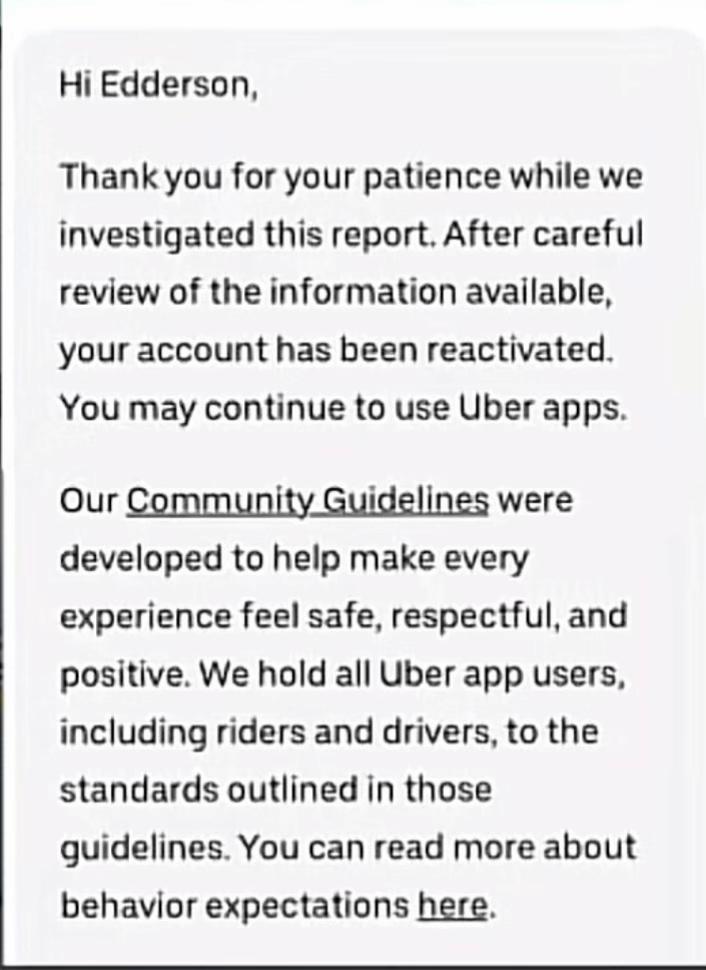 Hi Edderson,

Thank you for your patience while we investigated this report. After careful review of the information available, your account has been reactivated. You may continue to use Uber apps.

Our Community Guidelines were developed to help make every experience feel safe, respectful, and positive. We hold all Uber app users, including riders and drivers, to the standards outlined in those guidelines. You can read more about behavior expectations here.